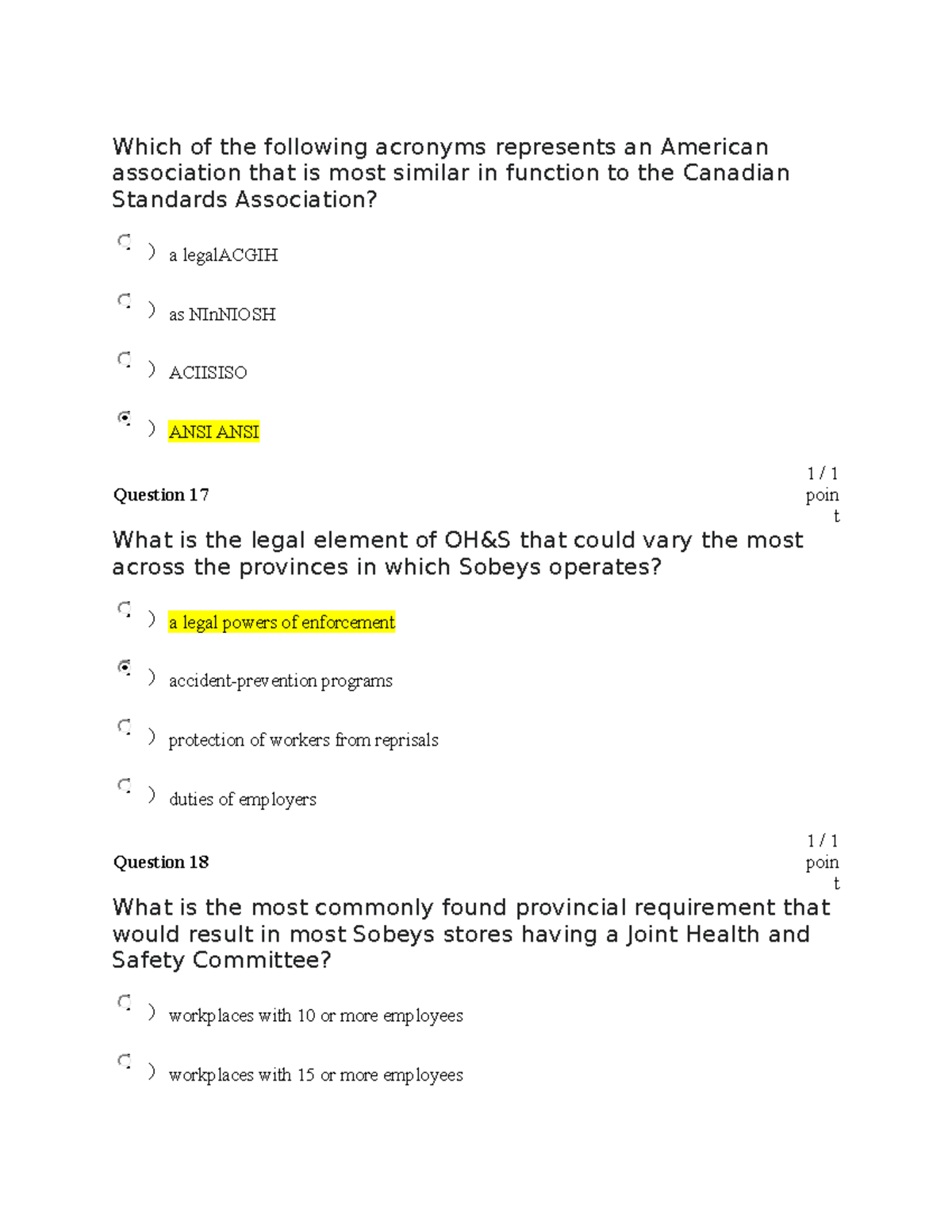 Which of the following acronyms represents an American association that is most similar in function to the Canadian Standards Association?

) a legalACGIH

) as NInNIOSH

) ACIISISO

) ANSI ANSI

Question 17

1 / 1 point

What is the legal element of OH&S that could vary the most across the provinces in which Sobeys operates?

) a legal powers of enforcement

) accident-prevention programs

) protection of workers from reprisals

) duties of employers

Question 18

1 / 1 point

What is the most commonly found provincial requirement that would result in most Sobeys stores having a Joint Health and Safety Committee?

) workplaces with 10 or more employees

) workplaces with 15 or more employees